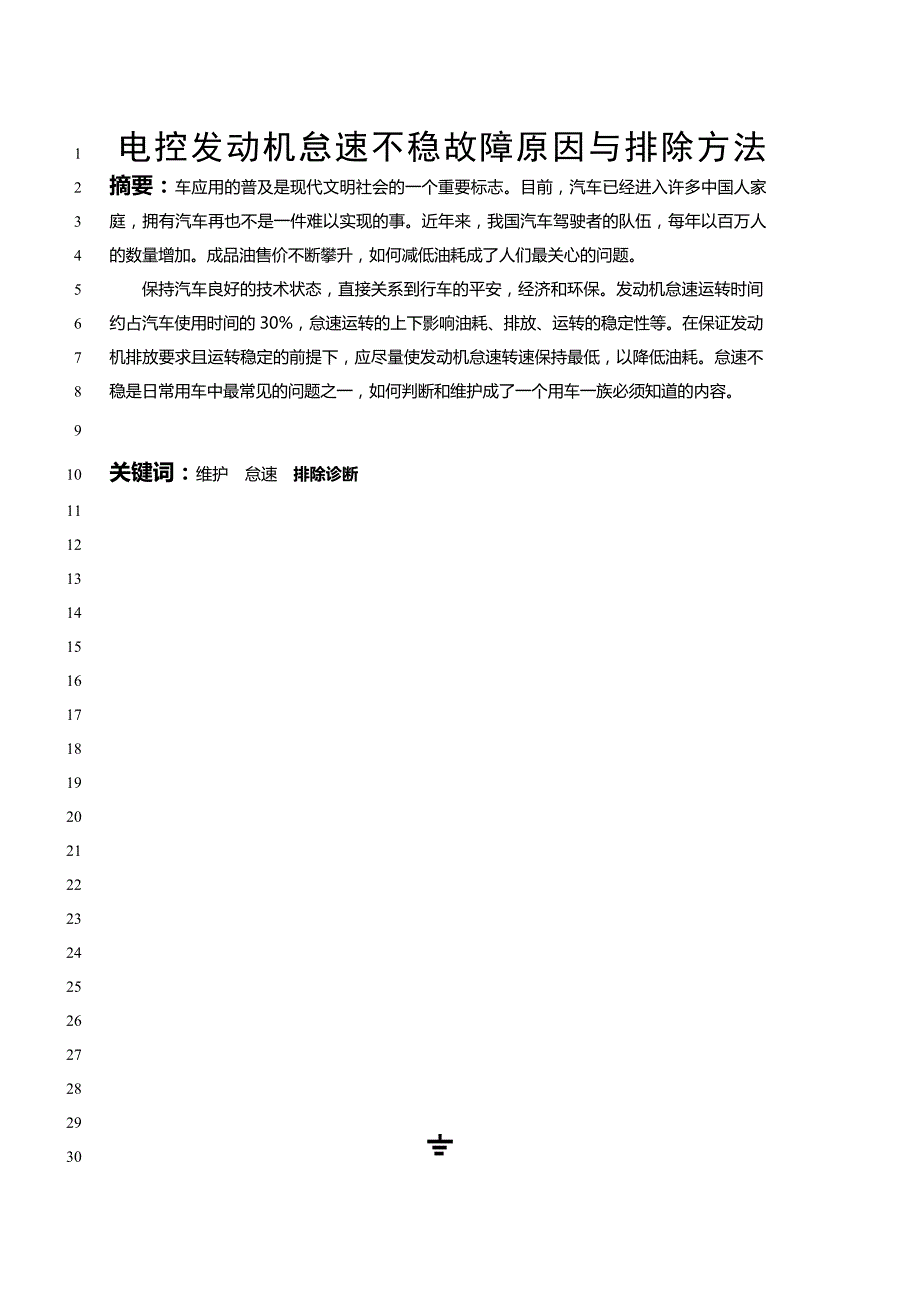 1 电控发动机怠速不稳故障原因与排除方法

2 摘要：车应用的普及是现代文明社会的一个重要标志。目前，汽车已经进入许多中国人家 3 庭，拥有汽车再也不是一件难以实现的事。近年来，我国汽车驾驶者的队伍，每年以百万人 4 的数量增加。成品油售价不断攀升，如何减低油耗成了人们最关心的问题。

5 保持汽车良好的技术状态，直接关系到行车的平安，经济和环保。发动机怠速运转时间 6 约占汽车使用时间的 30%，怠速运转的上下影响油耗、排放、运转的稳定性等。在保证发动 7 机排放要求且运转稳定的前提下，应尽量使发动机怠速转速保持最低，以降低油耗。怠速不 8 稳是日常用车中最常见的问题之一，如何判断和维护成了一个用车一族必须知道的内容。

9

10 关键词：维护 怠速 排除诊断

11

12

13

14

15

16

17

18

19

20

21

22

23

24

25

26

27

28

29

30